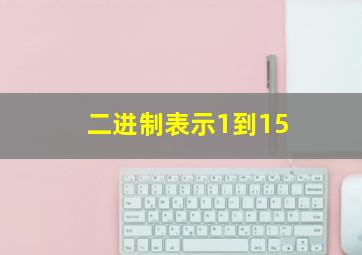 二进制表示1到15